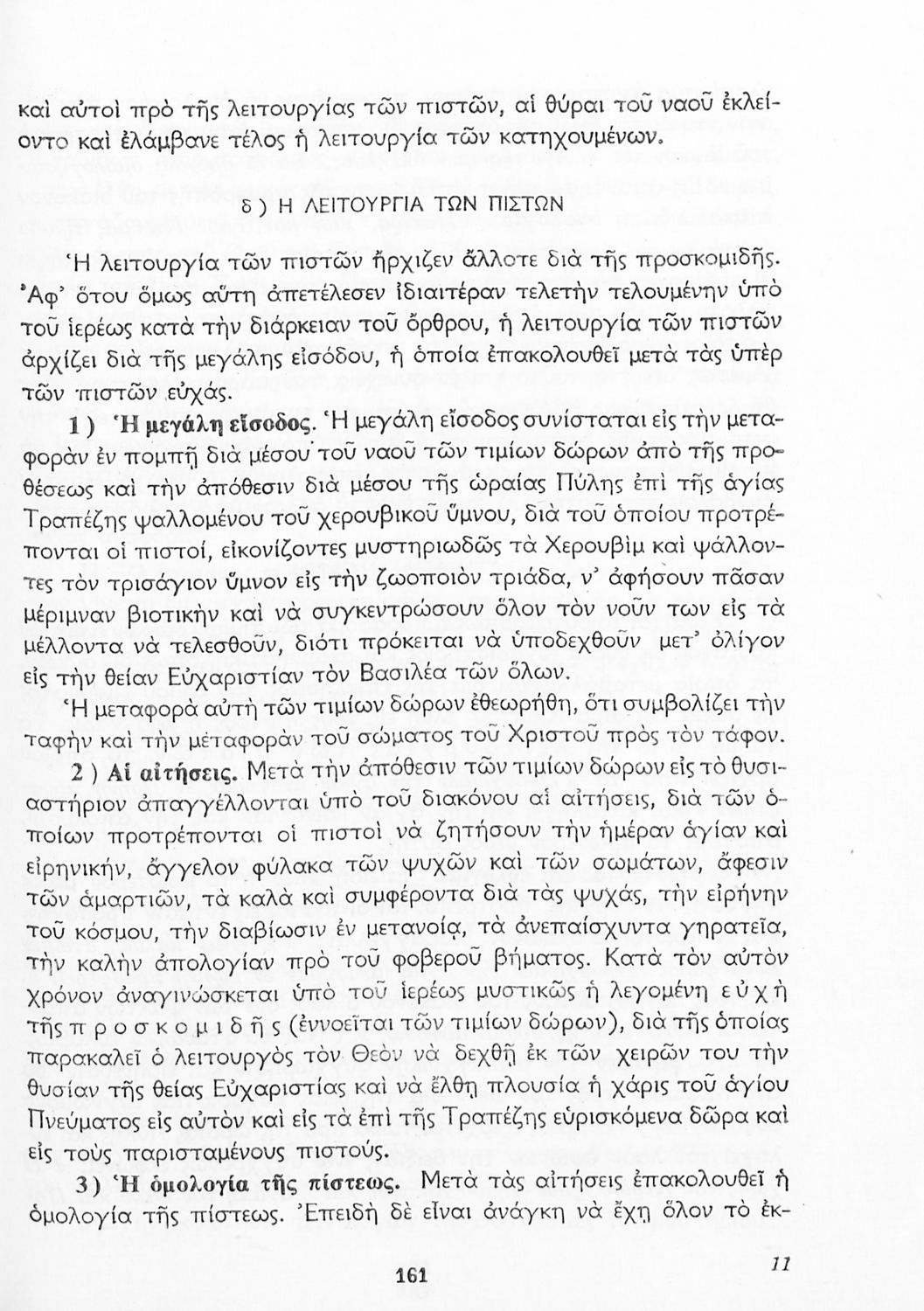 καὶ αὐτοὶ πρὸ τῆς λειτουργίας τῶν πιστῶν, αἱ θύραι τοῦ ναοῦ ἐκλείοντο καὶ ἐλάμβανε τέλος ἡ λειτουργία τῶν κατηχουμένων.

δ) Η ΛΕΙΤΟΥΡΓΙΑ ΤΩΝ ΠΙΣΤΩΝ

Ἡ λειτουργία τῶν πιστῶν ἤρχιζεν ἄλλοτε διὰ τῆς προσκομιδῆς. Ἀφ' ὅτου ὅμως αὕτη ἀπετέλεσεν ἰδιαιτέραν τελετὴν τελουμένην ὑπὸ τοῦ ἱερέως κατὰ τὴν διάρκειαν τοῦ ὄρθρου, ἡ λειτουργία τῶν πιστῶν ἀρχίζει διὰ τῆς μεγάλης εἰσόδου, ἡ ὁποία ἐπακολουθεῖ μετὰ τὰς ὑπὲρ τῶν πιστῶν εὐχάς.

1) Ἡ μεγάλη εἴσοδος. Ἡ μεγάλη εἴσοδος συνίσταται εἰς τὴν μεταφορὰν ἐν πομπῇ διὰ μέσου τοῦ ναοῦ τῶν τιμίων δώρων ἀπὸ τῆς προθέσεως καὶ τὴν ἀπόθεσιν διὰ μέσου τῆς ὡραίας Πύλης ἐπὶ τῆς ἁγίας Τραπέζης ψαλλομένου τοῦ χερουβικοῦ ὕμνου, διὰ τοῦ ὁποίου προτρέπονται οἱ πιστοί, εἰκονίζοντες μυστηριωδῶς τὰ Χερουβὶμ καὶ ψάλλοντες τὸν τρισάγιον ὕμνον εἰς τὴν ζωοποιὸν τριάδα, ν' ἀφήσουν πᾶσαν μέριμναν βιοτικὴν καὶ νὰ συγκεντρώσουν ὅλον τὸν νοῦν των εἰς τὰ μέλλοντα νὰ τελεσθοῦν, διότι πρόκειται νὰ ὑποδεχθοῦν μετ' ὀλίγον εἰς τὴν θείαν Εὐχαριστίαν τὸν Βασιλέα τῶν ὅλων.

Ἡ μεταφορὰ αὐτὴ τῶν τιμίων δώρων ἐθεωρήθη, ὅτι συμβολίζει τὴν ταφὴν καὶ τὴν μεταφορὰν τοῦ σώματος τοῦ Χριστοῦ πρὸς τὸν τάφον.

2) Αἱ αἰτήσεις. Μετὰ τὴν ἀπόθεσιν τῶν τιμίων δώρων εἰς τὸ θυσιαστήριον ἀπαγγέλλονται ὑπὸ τοῦ διακόνου αἱ αἰτήσεις, διὰ τῶν ὁποίων προτρέπονται οἱ πιστοὶ νὰ ζητήσουν τὴν ἡμέραν ἁγίαν καὶ εἰρηνικήν, ἄγγελον φύλακα τῶν ψυχῶν καὶ τῶν σωμάτων, ἄφεσιν τῶν ἁμαρτιῶν, τὰ καλὰ καὶ συμφέροντα διὰ τὰς ψυχάς, τὴν εἰρήνην τοῦ κόσμου, τὴν διαβίωσιν ἐν μετανοίᾳ, τὰ ἀνεπαίσχυντα γηρατεῖα, τὴν καλὴν ἀπολογίαν πρὸ τοῦ φοβεροῦ βήματος. Κατὰ τὸν αὐτὸν χρόνον ἀναγινώσκεται ὑπὸ τοῦ ἱερέως μυστικῶς ἡ λεγομένη εὐχὴ τῆς προσκομιδῆς (ἐννοεῖται τῶν τιμίων δώρων), διὰ τῆς ὁποίας παρακαλεῖ ὁ λειτουργὸς τὸν Θεὸν νὰ δεχθῇ ἐκ τῶν χειρῶν του τὴν θυσίαν τῆς θείας Εὐχαριστίας καὶ νὰ ἔλθῃ πλουσία ἡ χάρις τοῦ ἁγίου Πνεύματος εἰς αὐτὸν καὶ εἰς τὰ ἐπὶ τῆς Τραπέζης εὑρισκόμενα δῶρα καὶ εἰς τοὺς παρισταμένους πιστούς.

3) Ἡ ὁμολογία τῆς πίστεως. Μετὰ τὰς αἰτήσεις ἐπακολουθεῖ ἡ ὁμολογία τῆς πίστεως. Ἐπειδὴ δὲ εἶναι ἀνάγκη νὰ ἔχῃ ὅλον τὸ ἐκ-

161

11